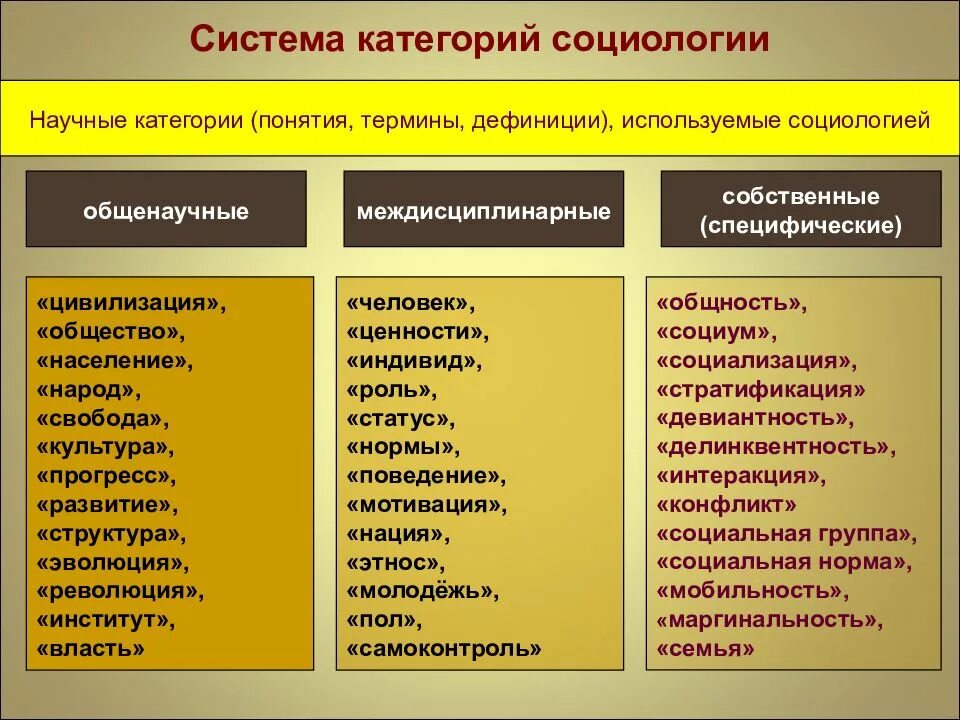 Система категорий социологии

Научные категории (понятия, термины, дефиниции), используемые социологией

общенаучные

«цивилизация», «общество», «население», «народ», «свобода», «культура», «прогресс», «развитие», «структура», «эволюция», «революция», «институт», «власть»

междисциплинарные

«человек», «ценности», «индивид», «роль», «статус», «нормы», «поведение», «мотивация», «нация», «этнос», «молодёжь», «пол», «самоконтроль»

собственные (специфические)

«общность», «социум», «социализация», «стратификация» «девиантность», «делинквентность», «интеракция», «конфликт» «социальная группа», «социальная норма», «мобильность», «маргинальность», «семья»